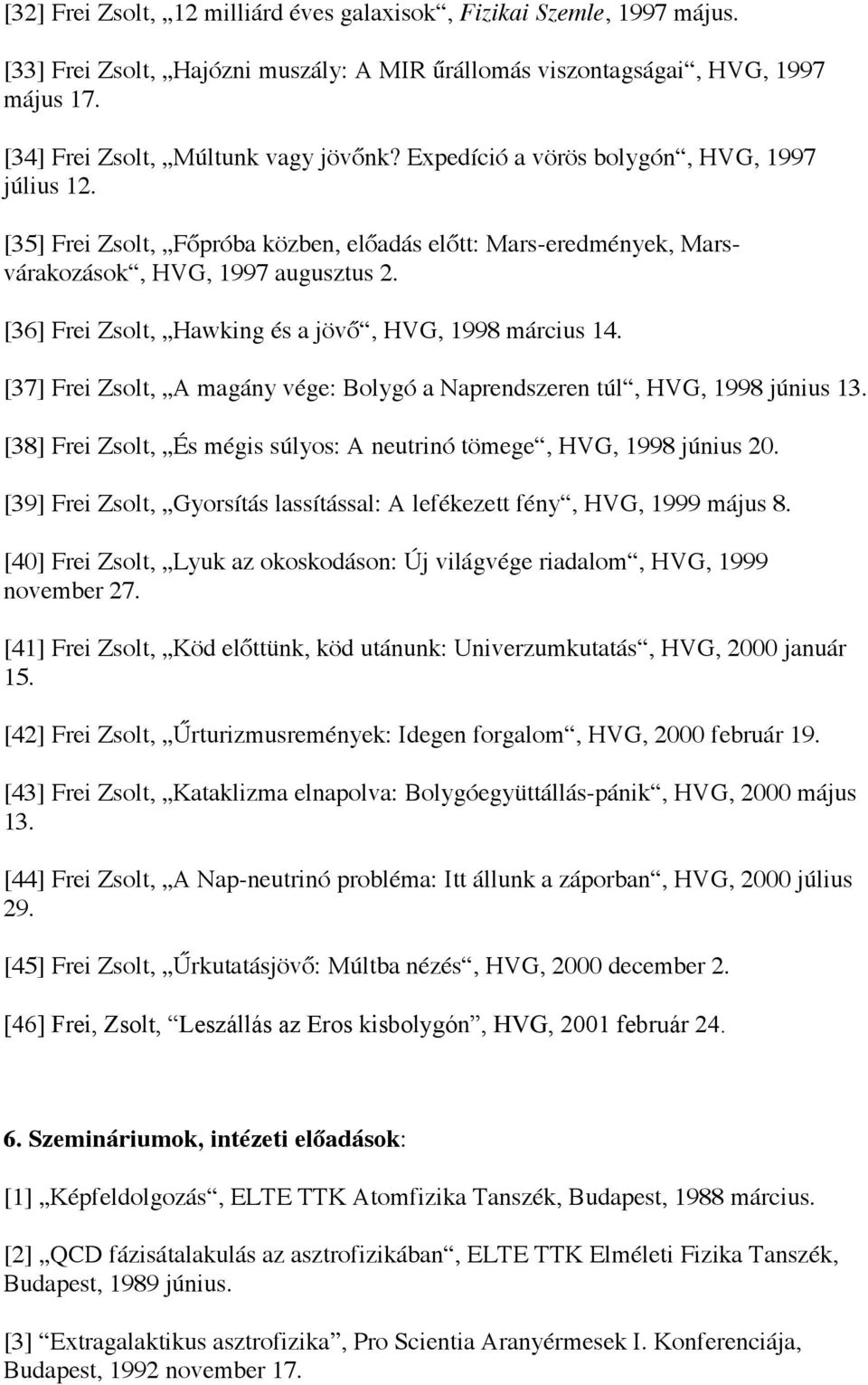 [32] Frei Zsolt, „12 milliárd éves galaxisok“, Fizikai Szemle, 1997 május.

[33] Frei Zsolt, „Hajózni muszály: A MIR űrállomás viszontagságai“, HVG, 1997 május 17.

[34] Frei Zsolt, „Múltunk vagy jövőnk? Expedíció a vörös bolygón“, HVG, 1997 július 12.

[35] Frei Zsolt, „Főpróba közben, előadás előtt: Mars-eredmények, Mars-várakozások“, HVG, 1997 augusztus 2.

[36] Frei Zsolt, „Hawking és a jövő“, HVG, 1998 március 14.

[37] Frei Zsolt, „A magány vége: Bolygó a Naprendszeren túl“, HVG, 1998 június 13.

[38] Frei Zsolt, „És mégis súlyos: A neutrinó tömege“, HVG, 1998 június 20.

[39] Frei Zsolt, „Gyorsítás lassítással: A lefékezett fény“, HVG, 1999 május 8.

[40] Frei Zsolt, „Lyuk az okoskodáson: Új világvége riadalom“, HVG, 1999 november 27.

[41] Frei Zsolt, „Köd előttünk, köd utánunk: Univerzumkutatás“, HVG, 2000 január 15.

[42] Frei Zsolt, „Űrturizmusremények: Idegen forgalom“, HVG, 2000 február 19.

[43] Frei Zsolt, „Kataklizma elnapolva: Bolygóegyüttállás-pánik“, HVG, 2000 május 13.

[44] Frei Zsolt, „A Nap-neutrinó probléma: Itt állunk a záporban“, HVG, 2000 július 29.

[45] Frei Zsolt, „Űrkutatásjövő: Múltba nézés“, HVG, 2000 december 2.

[46] Frei, Zsolt, “Leszállás az Eros kisbolygón”, HVG, 2001 február 24.

6. Szemináriumok, intézeti előadások:

[1] „Képfeldolgozás“, ELTE TTK Atomfizika Tanszék, Budapest, 1988 március.

[2] „QCD fázisátalakulás az asztrofizikában“, ELTE TTK Elméleti Fizika Tanszék, Budapest, 1989 június.

[3] “Extragalaktikus asztrofizika”, Pro Scientia Aranyérmesek I. Konferenciája, Budapest, 1992 november 17.